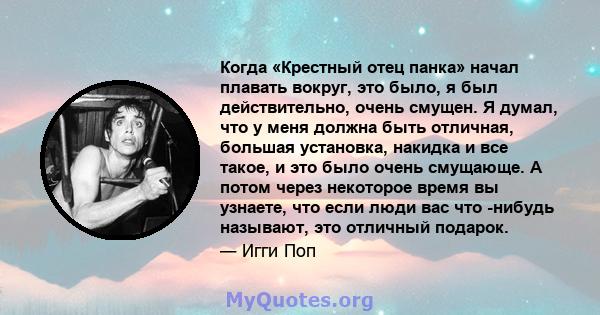 Когда «Крестный отец панка» начал плавать вокруг, это было, я был действительно, очень смущен. Я думал, что у меня должна быть отличная, большая установка, накидка и все такое, и это было очень смущающе. А потом через некоторое время вы узнаете, что если люди вас что -нибудь называют, это отличный подарок.

— Игги Поп

MyQuotes.org